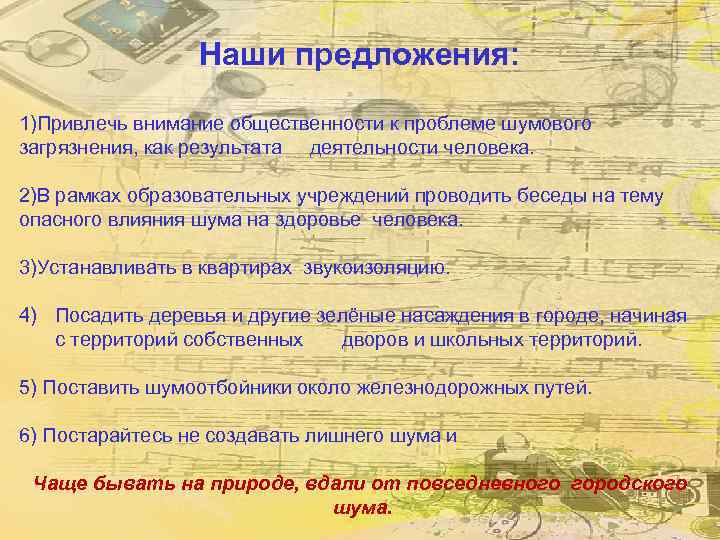 Наши предложения:

1)Привлечь внимание общественности к проблеме шумового загрязнения, как результата деятельности человека.

2)В рамках образовательных учреждений проводить беседы на тему опасного влияния шума на здоровье человека.

3)Устанавливать в квартирах звукоизоляцию.

4) Посадить деревья и другие зелёные насаждения в городе, начиная с территорий собственных дворов и школьных территорий.

5) Поставить шумоотбойники около железнодорожных путей.

6) Постарайтесь не создавать лишнего шума и

Чаще бывать на природе, вдали от повседневного городского шума.